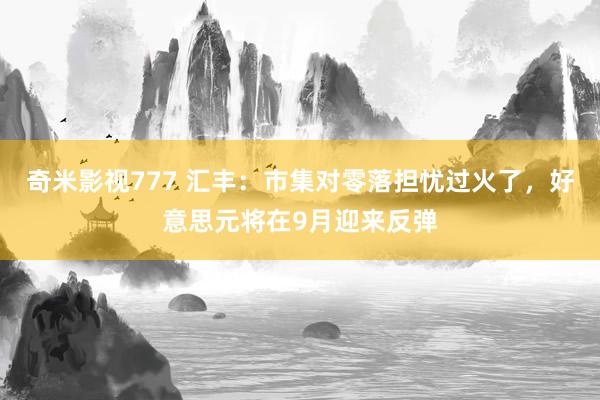 奇米影视777 汇丰：市集对零落担忧过火了，好意思元将在9月迎来反弹